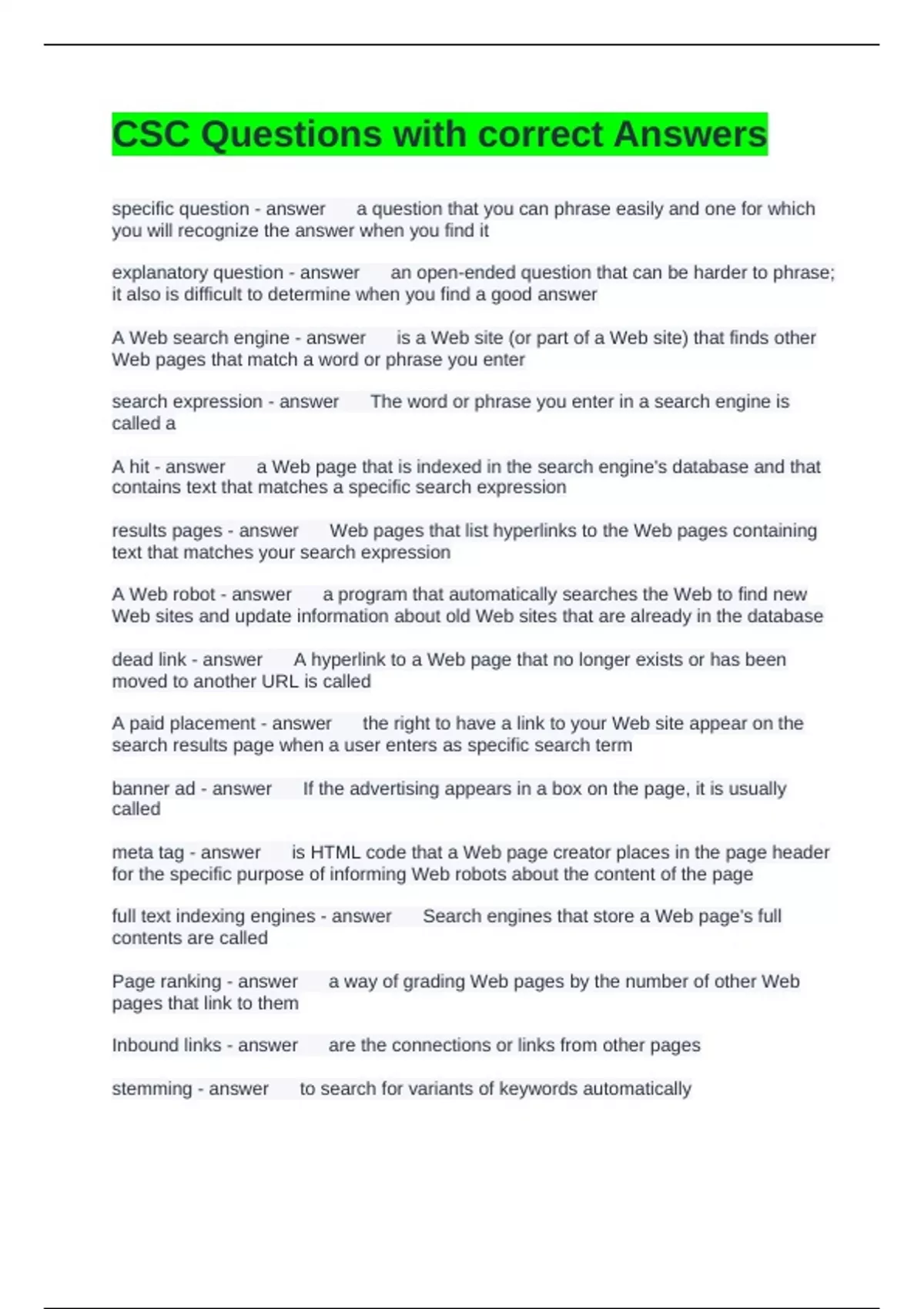 CSC Questions with correct Answers

specific question - answer a question that you can phrase easily and one for which you will recognize the answer when you find it

explanatory question - answer an open-ended question that can be harder to phrase; it also is difficult to determine when you find a good answer

A Web search engine - answer is a Web site (or part of a Web site) that finds other Web pages that match a word or phrase you enter

search expression - answer The word or phrase you enter in a search engine is called a

A hit - answer a Web page that is indexed in the search engine's database and that contains text that matches a specific search expression

results pages - answer Web pages that list hyperlinks to the Web pages containing text that matches your search expression

A Web robot - answer a program that automatically searches the Web to find new Web sites and update information about old Web sites that are already in the database

dead link - answer A hyperlink to a Web page that no longer exists or has been moved to another URL is called

A paid placement - answer the right to have a link to your Web site appear on the search results page when a user enters as specific search term

banner ad - answer If the advertising appears in a box on the page, it is usually called

meta tag - answer is HTML code that a Web page creator places in the page header for the specific purpose of informing Web robots about the content of the page

full text indexing engines - answer Search engines that store a Web page's full contents are called

Page ranking - answer a way of grading Web pages by the number of other Web pages that link to them

Inbound links - answer are the connections or links from other pages

stemming - answer to search for variants of keywords automatically